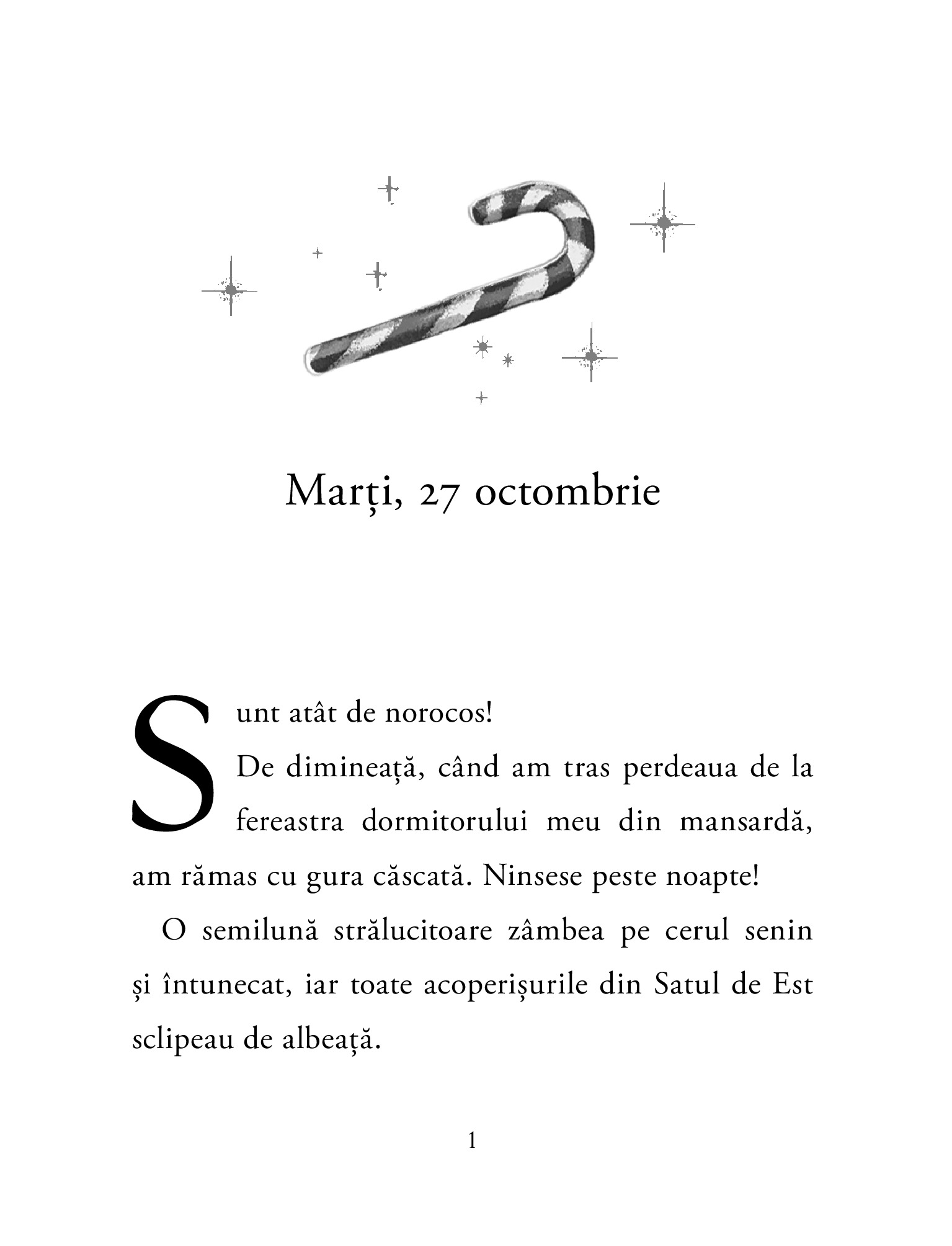 Marți, 27 octombrie

Sunt atât de norocos!

De dimineață, când am tras perdeaua de la fereastra dormitorului meu din mansardă, am rămas cu gura căscată. Ninsese peste noapte!

O semilună strălucitoare zâmbea pe cerul senin și întunecat, iar toate acoperișurile din Satul de Est sclipeau de albeață.

1